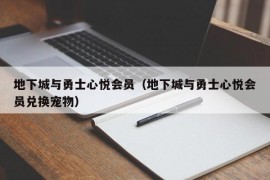 地下城与勇士心悦会员（地下城与勇士心悦会员兑换宠物）